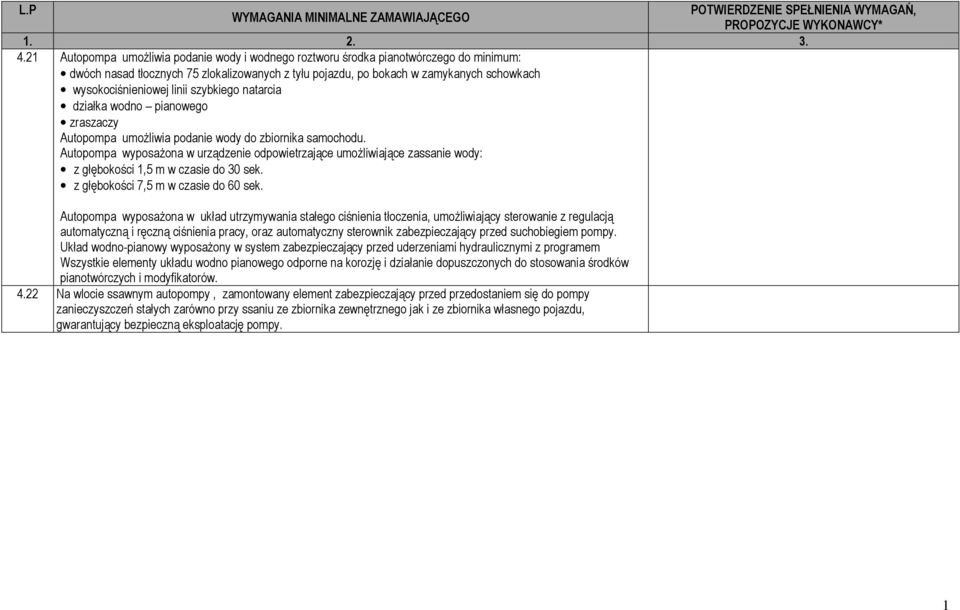 | L.P | WYMAGANIA MINIMALNE ZAMAWIAJĄCEGO | POTWIERDZENIE SPEŁNIENIA WYMAGAŃ, PROPOZYCJE WYKONAWCY* |
|---|---|---|
| 1. | 2. | 3. |
| 4.21 | Autopompa umożliwia podanie wody i wodnego roztworu środka pianotwórczego do minimum: • dwóch nasad tłocznych 75 zlokalizowanych z tyłu pojazdu, po bokach w zamykanych schowkach • wysokociśnieniowej linii szybkiego natarcia • działka wodno – pianowego • zraszaczy Autopompa umożliwia podanie wody do zbiornika samochodu. Autopompa wyposażona w urządzenie odpowietrzające umożliwiające zassanie wody: • z głębokości 1,5 m w czasie do 30 sek. • z głębokości 7,5 m w czasie do 60 sek. Autopompa wyposażona w układ utrzymywania stałego ciśnienia tłoczenia, umożliwiający sterowanie z regulacją automatyczną i ręczną ciśnienia pracy, oraz automatyczny sterownik zabezpieczający przed suchobiegiem pompy. Układ wodno-pianowy wyposażony w system zabezpieczający przed uderzeniami hydraulicznymi z programem Wszystkie elementy układu wodno pianowego odporne na korozję i działanie dopuszczonych do stosowania środków pianotwórczych i modyfikatorów. | |
| 4.22 | Na wlocie ssawnym autopompy , zamontowany element zabezpieczający przed przedostaniem się do pompy zanieczyszczeń stałych zarówno przy ssaniu ze zbiornika zewnętrznego jak i ze zbiornika własnego pojazdu, gwarantujący bezpieczną eksploatację pompy. | |

1